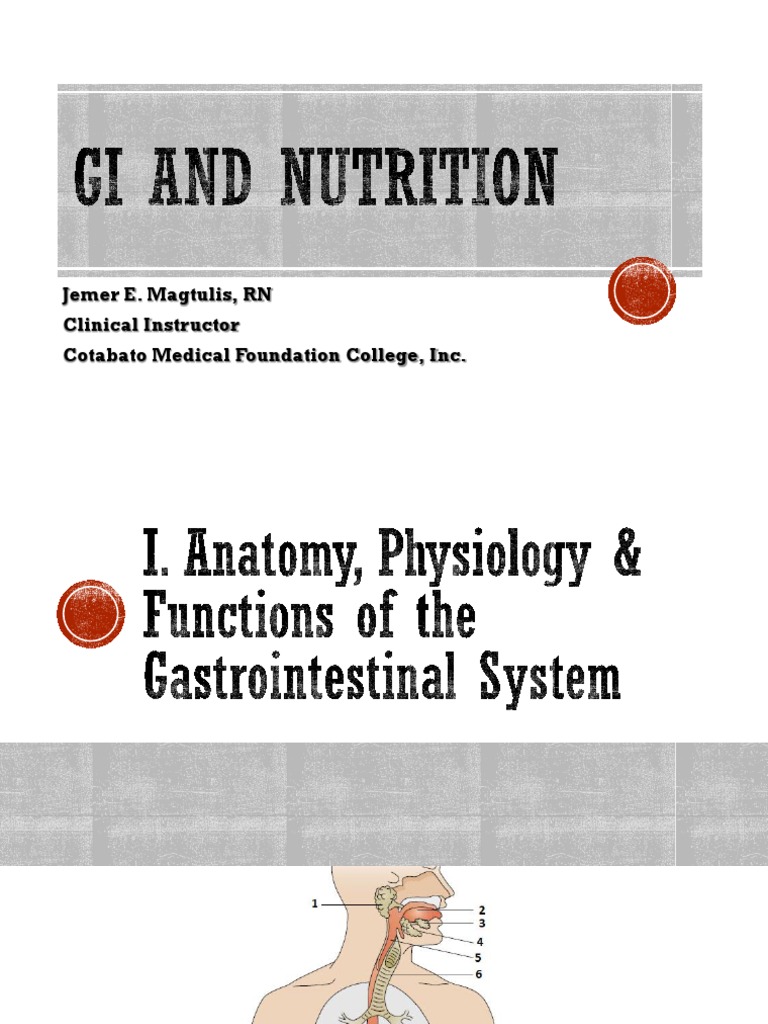 GI AND NUTRITION

Jemer E. Magtulis, RN
Clinical Instructor
Cotabato Medical Foundation College, Inc.

I. Anatomy, Physiology & Functions of the Gastrointestinal System

1
2
3
4
5
6